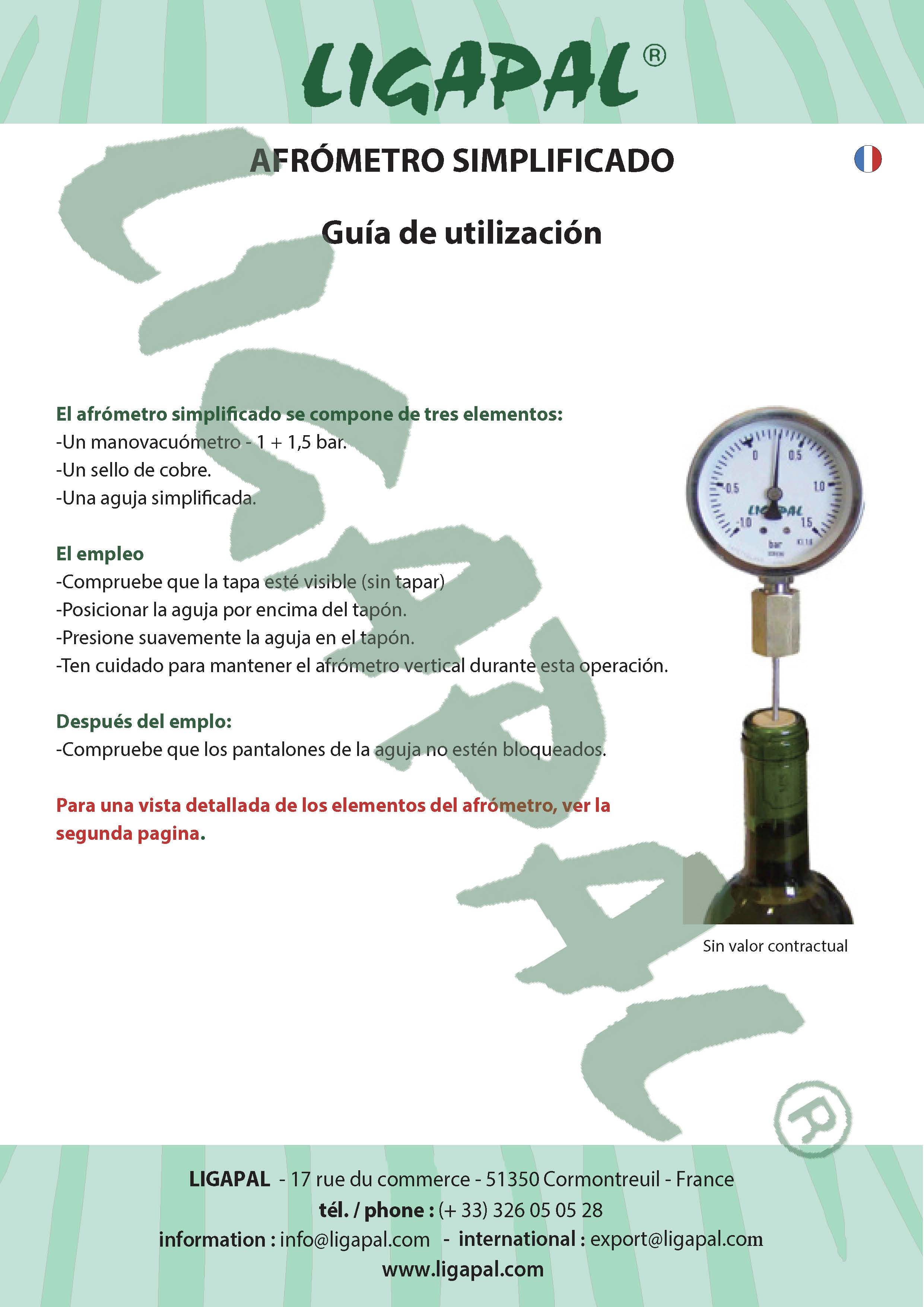 LIGAPAL®

AFRÓMETRO SIMPLIFICADO

Guía de utilización

El afrómetro simplificado se compone de tres elementos:
-Un manovacuómetro - 1 + 1,5 bar.
-Un sello de cobre.
-Una aguja simplificada.

El empleo
-Compruebe que la tapa esté visible (sin tapar)
-Posicionar la aguja por encima del tapón.
-Presione suavemente la aguja en el tapón.
-Ten cuidado para mantener el afrómetro vertical durante esta operación.

Después del emplo:
-Compruebe que los pantalones de la aguja no estén bloqueados.

Para una vista detallada de los elementos del afrómetro, ver la segunda pagina.

Sin valor contractual

LIGAPAL - 17 rue du commerce - 51350 Cormontreuil - France
tél. / phone : (+ 33) 326 05 05 28
information : info@ligapal.com - international : export@ligapal.com
www.ligapal.com

LIGAPAL®